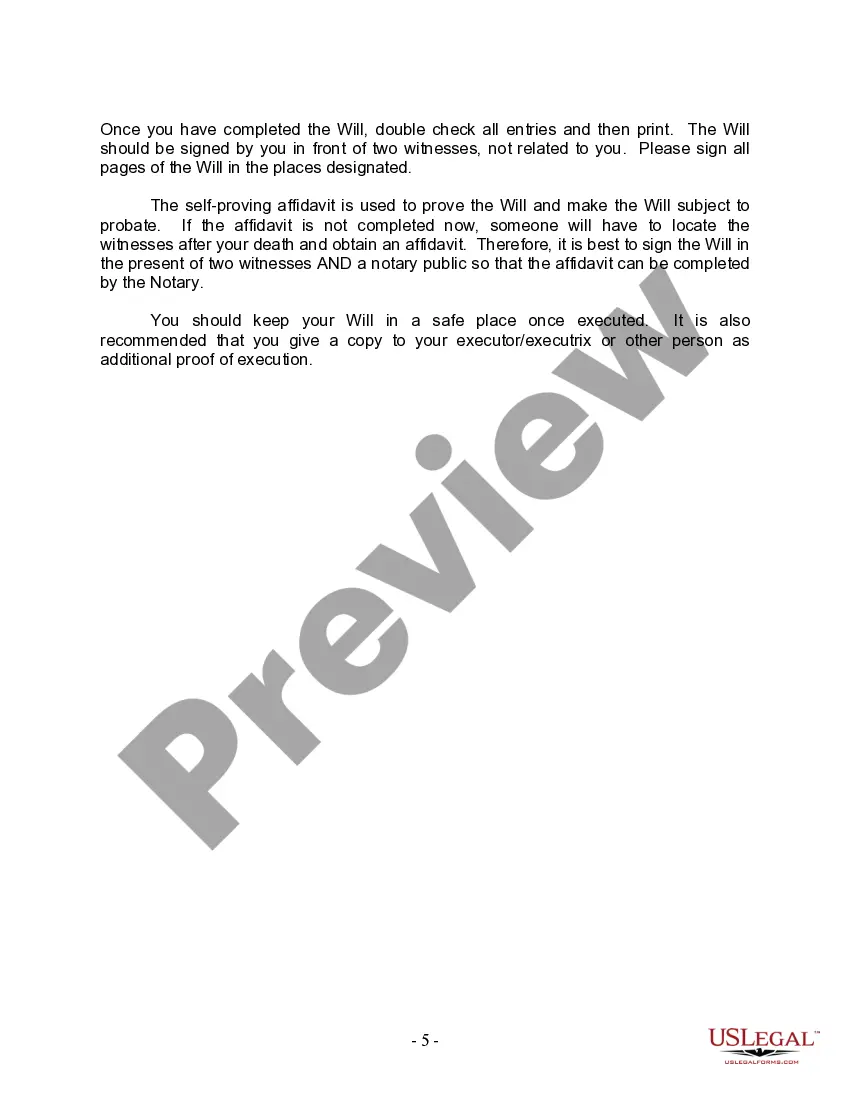 Once you have completed the Will, double check all entries and then print. The Will should be signed by you in front of two witnesses, not related to you. Please sign all pages of the Will in the places designated.

The self-proving affidavit is used to prove the Will and make the Will subject to probate. If the affidavit is not completed now, someone will have to locate the witnesses after your death and obtain an affidavit. Therefore, it is best to sign the Will in the present of two witnesses AND a notary public so that the affidavit can be completed by the Notary.

You should keep your Will in a safe place once executed. It is also recommended that you give a copy to your executor/executrix or other person as additional proof of execution.

Preview

- 5 -

USLEGAL™
USLEGALFORMS.COM